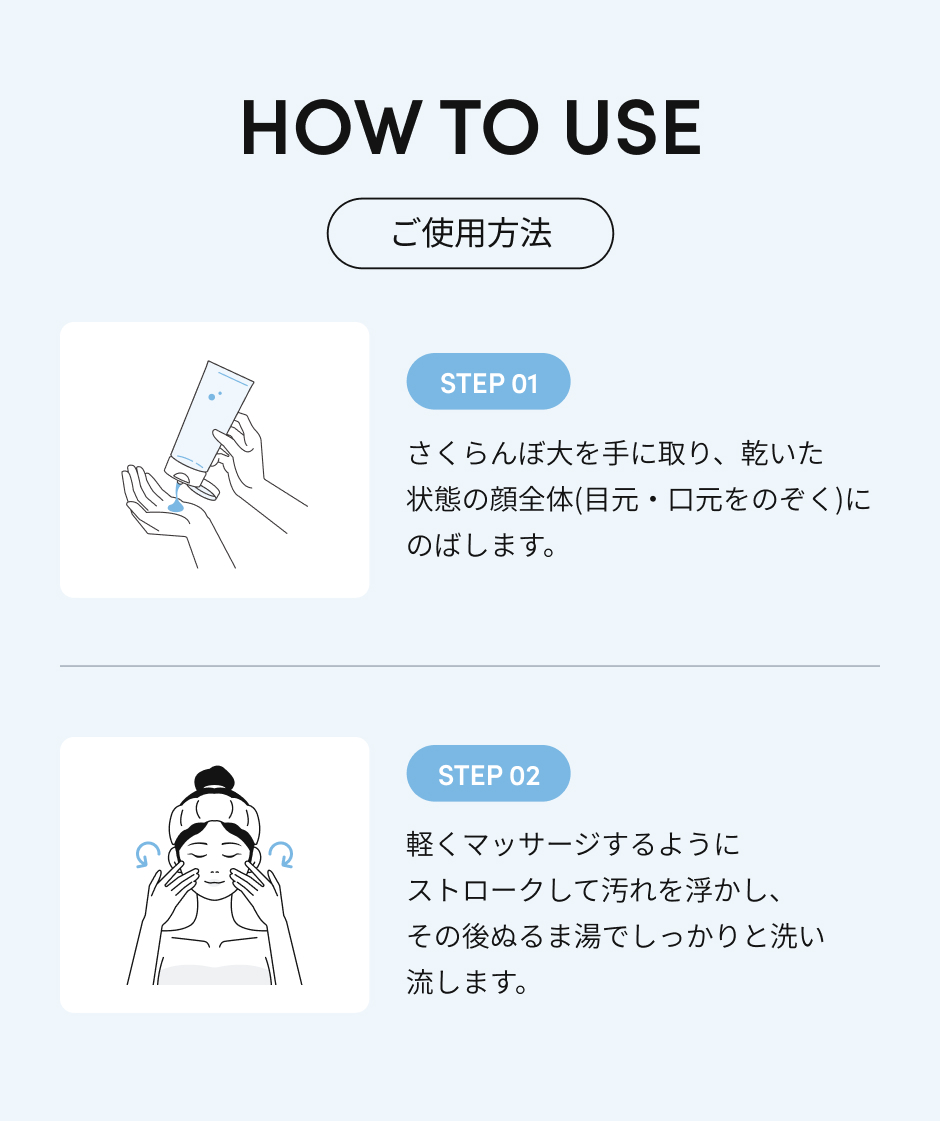 HOW TO USE

ご使用方法

STEP 01

さくらんぼ大を手に取り、乾いた状態の顔全体(目元・口元をのぞく)にのばします。

STEP 02

軽くマッサージするようにストロークして汚れを浮かし、その後ぬるま湯でしっかりと洗い流します。